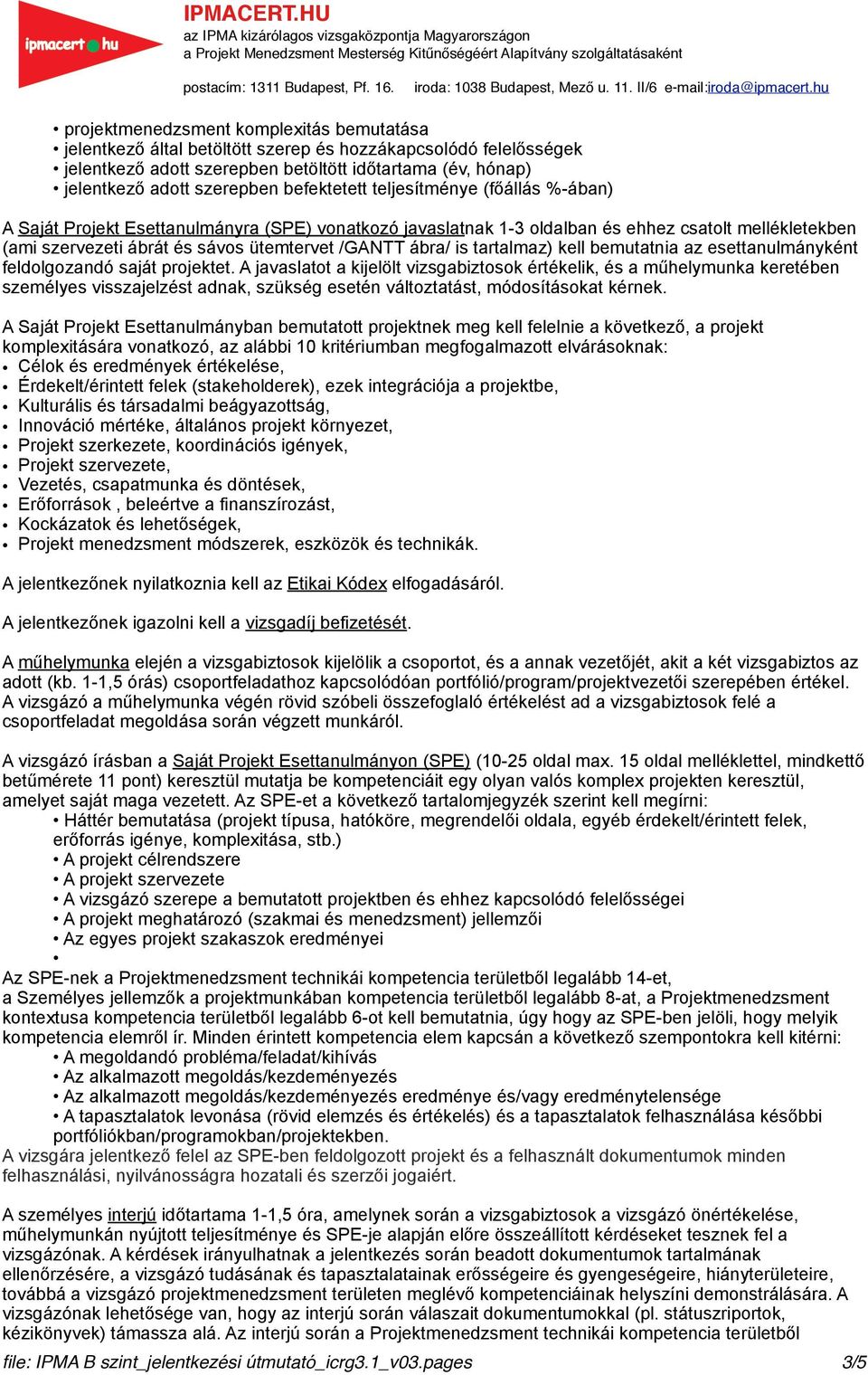 ipmacert hu

IPMACERT.HU
az IPMA kizárólagos vizsgaközpontja Magyarországon
a Projekt Menedzsment Mesterség Kitűnőségéért Alapítvány szolgáltatásaként

postacím: 1311 Budapest, Pf. 16. iroda: 1038 Budapest, Mező u. 11. II/6 e-mail:iroda@ipmacert.hu

• projektmenedzsment komplexitás bemutatása
• jelentkező által betöltött szerep és hozzákapcsolódó felelősségek
• jelentkező adott szerepben betöltött időtartama (év, hónap)
• jelentkező adott szerepben befektetett teljesítménye (főállás %-ában)

A Saját Projekt Esettanulmányra (SPE) vonatkozó javaslatnak 1-3 oldalban és ehhez csatolt mellékletekben (ami szervezeti ábrát és sávos ütemtervet /GANTT ábra/ is tartalmaz) kell bemutatnia az esettanulmányként feldolgozandó saját projektet. A javaslatot a kijelölt vizsgabiztosok értékelik, és a műhelymunka keretében személyes visszajelzést adnak, szükség esetén változtatást, módosításokat kérnek.

A Saját Projekt Esettanulmányban bemutatott projektnek meg kell felelnie a következő, a projekt komplexitására vonatkozó, az alábbi 10 kritériumban megfogalmazott elvárásoknak:
• Célok és eredmények értékelése,
• Érdekelt/érintett felek (stakeholderek), ezek integrációja a projektbe,
• Kulturális és társadalmi beágyazottság,
• Innováció mértéke, általános projekt környezet,
• Projekt szerkezete, koordinációs igények,
• Projekt szervezete,
• Vezetés, csapatmunka és döntések,
• Erőforrások , beleértve a finanszírozást,
• Kockázatok és lehetőségek,
• Projekt menedzsment módszerek, eszközök és technikák.

A jelentkezőnek nyilatkoznia kell az Etikai Kódex elfogadásáról.

A jelentkezőnek igazolni kell a vizsgadíj befizetését.

A műhelymunka elején a vizsgabiztosok kijelölik a csoportot, és a annak vezetőjét, akit a két vizsgabiztos az adott (kb. 1-1,5 órás) csoportfeladathoz kapcsolódóan portfólió/program/projektvezetői szerepében értékel. A vizsgázó a műhelymunka végén rövid szóbeli összefoglaló értékelést ad a vizsgabiztosok felé a csoportfeladat megoldása során végzett munkáról.

A vizsgázó írásban a Saját Projekt Esettanulmányon (SPE) (10-25 oldal max. 15 oldal melléklettel, mindkettő betűmérete 11 pont) keresztül mutatja be kompetenciáit egy olyan valós komplex projekten keresztül, amelyet saját maga vezetett. Az SPE-et a következő tartalomjegyzék szerint kell megírni:
• Háttér bemutatása (projekt típusa, hatóköre, megrendelői oldala, egyéb érdekelt/érintett felek, erőforrás igénye, komplexitása, stb.)
• A projekt célrendszere
• A projekt szervezete
• A vizsgázó szerepe a bemutatott projektben és ehhez kapcsolódó felelősségei
• A projekt meghatározó (szakmai és menedzsment) jellemzői
• Az egyes projekt szakaszok eredményei
•
Az SPE-nek a Projektmenedzsment technikái kompetencia területből legalább 14-et, a Személyes jellemzők a projektmunkában kompetencia területből legalább 8-at, a Projektmenedzsment kontextusa kompetencia területből legalább 6-ot kell bemutatnia, úgy hogy az SPE-ben jelöli, hogy melyik kompetencia elemről ír. Minden érintett kompetencia elem kapcsán a következő szempontokra kell kitérni:
• A megoldandó probléma/feladat/kihívás
• Az alkalmazott megoldás/kezdeményezés
• Az alkalmazott megoldás/kezdeményezés eredménye és/vagy eredménytelensége
• A tapasztalatok levonása (rövid elemzés és értékelés) és a tapasztalatok felhasználása későbbi portfóliókban/programokban/projektekben.
A vizsgára jelentkező felel az SPE-ben feldolgozott projekt és a felhasznált dokumentumok minden felhasználási, nyilvánosságra hozatali és szerzői jogaiért.

A személyes interjú időtartama 1-1,5 óra, amelynek során a vizsgabiztosok a vizsgázó önértékelése, műhelymunkán nyújtott teljesítménye és SPE-je alapján előre összeállított kérdéseket tesznek fel a vizsgázónak. A kérdések irányulhatnak a jelentkezés során beadott dokumentumok tartalmának ellenőrzésére, a vizsgázó tudásának és tapasztalatainak erősségeire és gyengeségeire, hiányterületeire, továbbá a vizsgázó projektmenedzsment területen meglévő kompetenciáinak helyszíni demonstrálására. A vizsgázónak lehetősége van, hogy az interjú során válaszait dokumentumokkal (pl. státuszriportok, kézikönyvek) támassza alá. Az interjú során a Projektmenedzsment technikái kompetencia területből

file: IPMA B szint_jelentkezési útmutató_icrg3.1_v03.pages 3/5